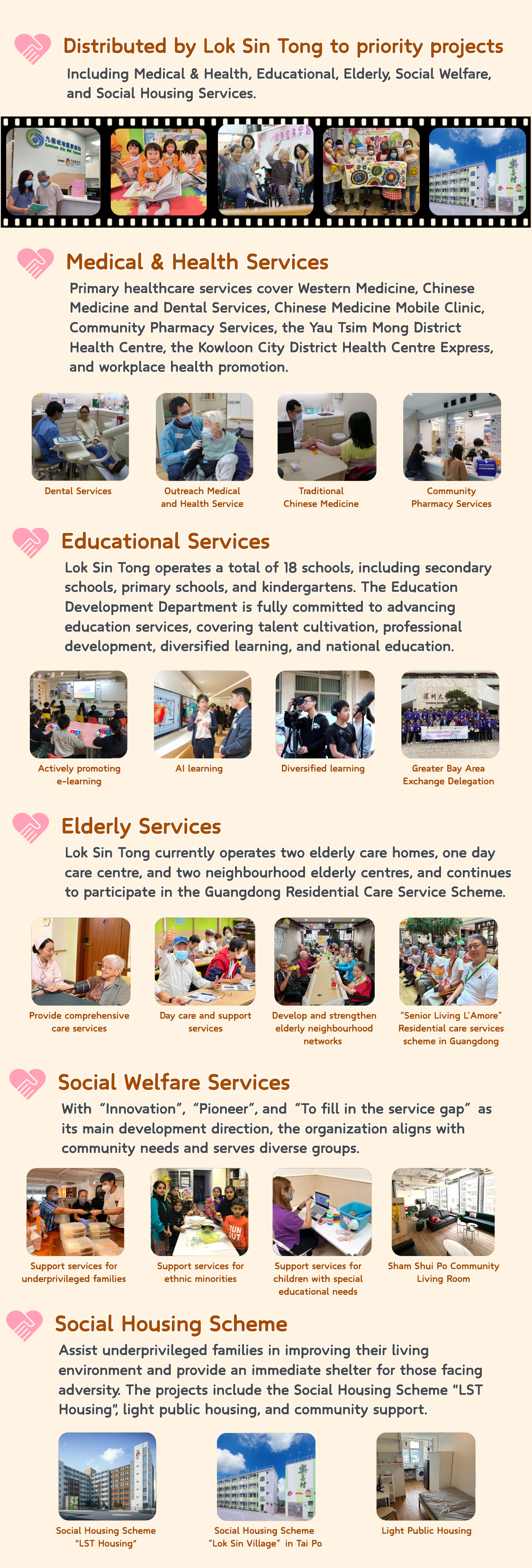 Distributed by Lok Sin Tong to priority projects

Including Medical & Health, Educational, Elderly, Social Welfare, and Social Housing Services.

Medical & Health Services

Primary healthcare services cover Western Medicine, Chinese Medicine and Dental Services, Chinese Medicine Mobile Clinic, Community Pharmacy Services, the Yau Tsim Mong District Health Centre, the Kowloon City District Health Centre Express, and workplace health promotion.

Dental Services

Outreach Medical and Health Service

Traditional Chinese Medicine

Community Pharmacy Services

Educational Services

Lok Sin Tong operates a total of 18 schools, including secondary schools, primary schools, and kindergartens. The Education Development Department is fully committed to advancing education services, covering talent cultivation, professional development, diversified learning, and national education.

Actively promoting e-learning

AI learning

Diversified learning

Greater Bay Area Exchange Delegation

Elderly Services

Lok Sin Tong currently operates two elderly care homes, one day care centre, and two neighbourhood elderly centres, and continues to participate in the Guangdong Residential Care Service Scheme.

Provide comprehensive care services

Day care and support services

Develop and strengthen elderly neighbourhood networks

"Senior Living L'Amore" Residential care services scheme in Guangdong

Social Welfare Services

With "Innovation", "Pioneer", and "To fill in the service gap" as its main development direction, the organization aligns with community needs and serves diverse groups.

Support services for underprivileged families

Support services for ethnic minorities

Support services for children with special educational needs

Sham Shui Po Community Living Room

Social Housing Scheme

Assist underprivileged families in improving their living environment and provide an immediate shelter for those facing adversity. The projects include the Social Housing Scheme "LST Housing", light public housing, and community support.

Social Housing Scheme "LST Housing"

Social Housing Scheme "Lok Sin Village" in Tai Po

Light Public Housing